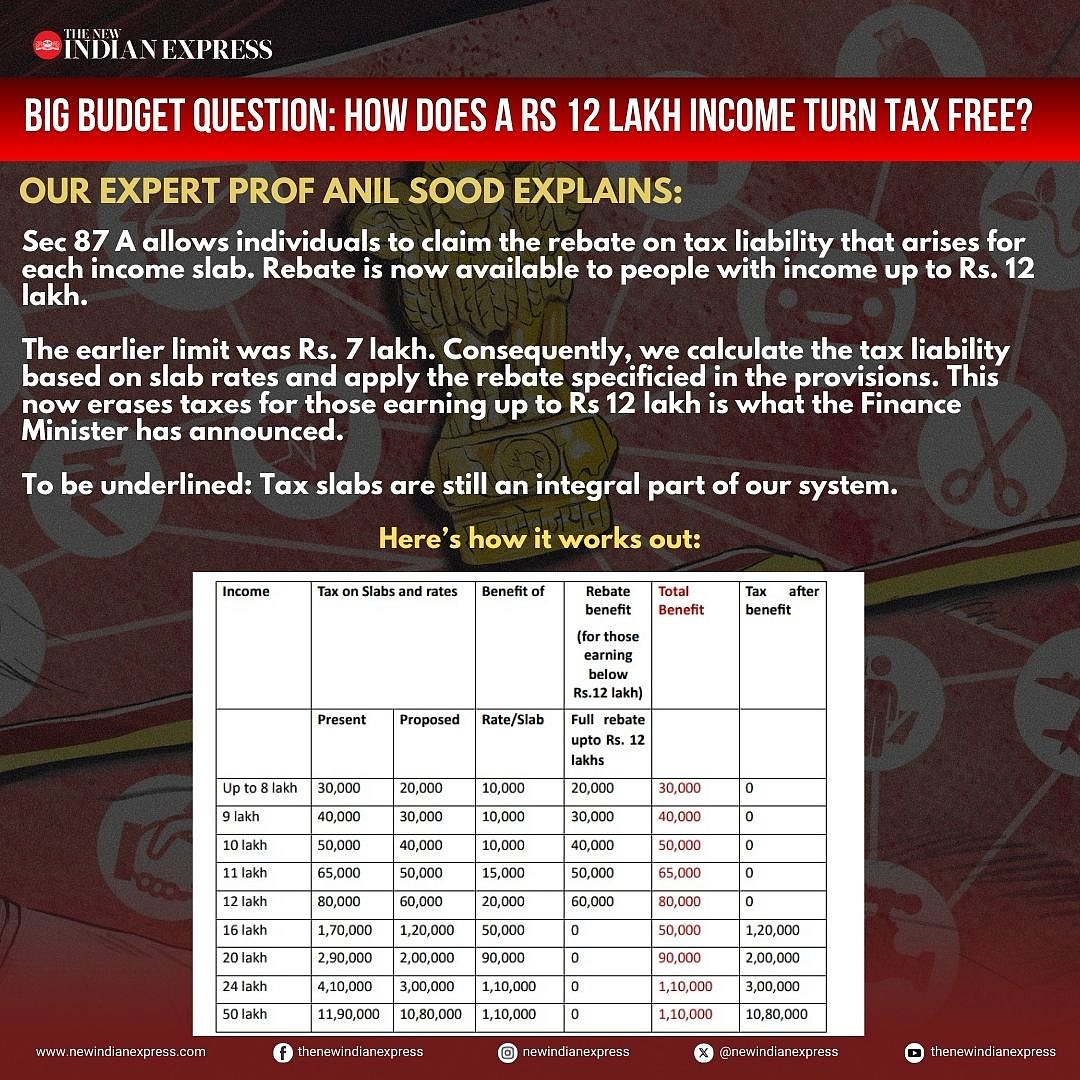 THE NEW INDIAN EXPRESS

BIG BUDGET QUESTION: HOW DOES A RS 12 LAKH INCOME TURN TAX FREE?

OUR EXPERT PROF ANIL SOOD EXPLAINS:

Sec 87 A allows individuals to claim the rebate on tax liability that arises for each income slab. Rebate is now available to people with income up to Rs. 12 lakh.

The earlier limit was Rs. 7 lakh. Consequently, we calculate the tax liability based on slab rates and apply the rebate specificied in the provisions. This now erases taxes for those earning up to Rs 12 lakh is what the Finance Minister has announced.

To be underlined: Tax slabs are still an integral part of our system.

Here's how it works out:

| Income | Tax on Slabs and rates | | Benefit of | Rebate benefit (for those earning below Rs.12 lakh) | Total Benefit | Tax after benefit |
|---|---|---|---|---|---|---|
| | Present | Proposed | Rate/Slab | Full rebate upto Rs. 12 lakhs | | |
| Up to 8 lakh | 30,000 | 20,000 | 10,000 | 20,000 | 30,000 | 0 |
| 9 lakh | 40,000 | 30,000 | 10,000 | 30,000 | 40,000 | 0 |
| 10 lakh | 50,000 | 40,000 | 10,000 | 40,000 | 50,000 | 0 |
| 11 lakh | 65,000 | 50,000 | 15,000 | 50,000 | 65,000 | 0 |
| 12 lakh | 80,000 | 60,000 | 20,000 | 60,000 | 80,000 | 0 |
| 16 lakh | 1,70,000 | 1,20,000 | 50,000 | 0 | 50,000 | 1,20,000 |
| 20 lakh | 2,90,000 | 2,00,000 | 90,000 | 0 | 90,000 | 2,00,000 |
| 24 lakh | 4,10,000 | 3,00,000 | 1,10,000 | 0 | 1,10,000 | 3,00,000 |
| 50 lakh | 11,90,000 | 10,80,000 | 1,10,000 | 0 | 1,10,000 | 10,80,000 |

www.newindianexpress.com thenewindianexpress newindianexpress @newindianexpress thenewindianexpress